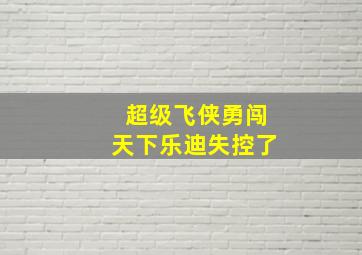 超级飞侠勇闯
天下乐迪失控了